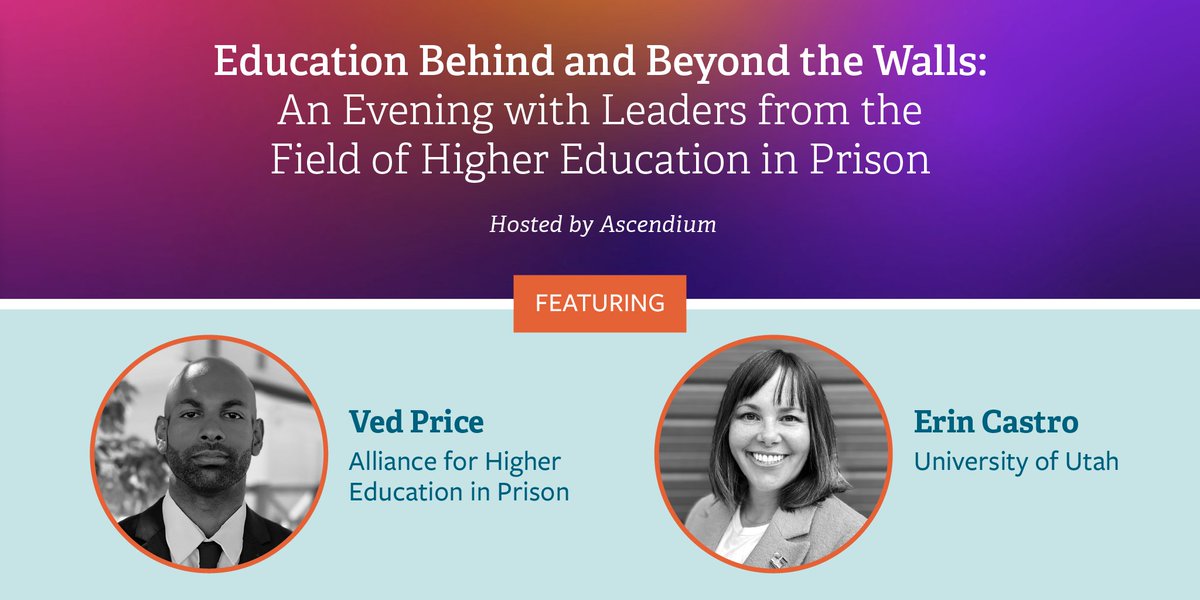 Education Behind and Beyond the Walls:
An Evening with Leaders from the Field of Higher Education in Prison

Hosted by Ascendium

FEATURING

Ved Price
Alliance for Higher Education in Prison

Erin Castro
University of Utah